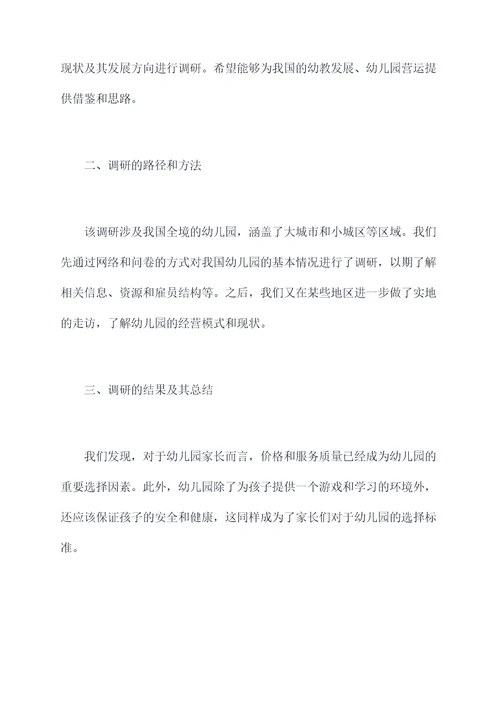 现状及其发展方向进行调研。希望能够为我国的幼教发展、幼儿园营运提供借鉴和思路。

二、调研的路径和方法

该调研涉及我国全境的幼儿园，涵盖了大城市和小城区等区域。我们先通过网络和问卷的方式对我国幼儿园的基本情况进行了调研，以期了解相关信息、资源和雇员结构等。之后，我们又在某些地区进一步做了实地的走访，了解幼儿园的经营模式和现状。

三、调研的结果及其总结

我们发现，对于幼儿园家长而言，价格和服务质量已经成为幼儿园的重要选择因素。此外，幼儿园除了为孩子提供一个游戏和学习的环境外，还应该保证孩子的安全和健康，这同样成为了家长们对于幼儿园的选择标准。